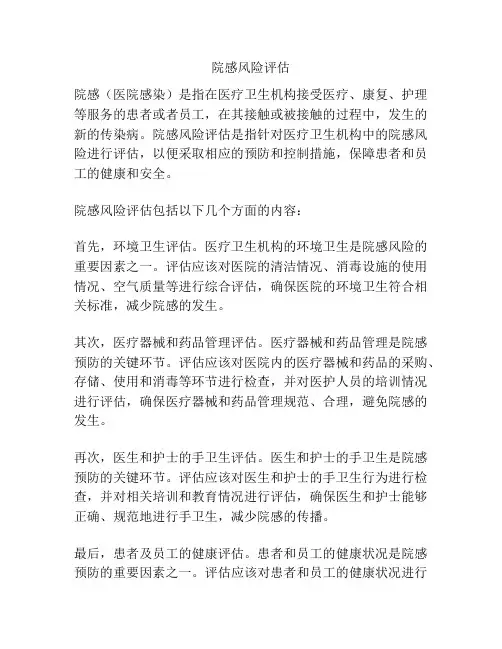 院感风险评估

院感（医院感染）是指在医疗卫生机构接受医疗、康复、护理等服务的患者或者员工，在其接触或被接触的过程中，发生的新的传染病。院感风险评估是指针对医疗卫生机构中的院感风险进行评估，以便采取相应的预防和控制措施，保障患者和员工的健康和安全。

院感风险评估包括以下几个方面的内容：

首先，环境卫生评估。医疗卫生机构的环境卫生是院感风险的重要因素之一。评估应该对医院的清洁情况、消毒设施的使用情况、空气质量等进行综合评估，确保医院的环境卫生符合相关标准，减少院感的发生。

其次，医疗器械和药品管理评估。医疗器械和药品管理是院感预防的关键环节。评估应该对医院内的医疗器械和药品的采购、存储、使用和消毒等环节进行检查，并对医护人员的培训情况进行评估，确保医疗器械和药品管理规范、合理，避免院感的发生。

再次，医生和护士的手卫生评估。医生和护士的手卫生是院感预防的关键环节。评估应该对医生和护士的手卫生行为进行检查，并对相关培训和教育情况进行评估，确保医生和护士能够正确、规范地进行手卫生，减少院感的传播。

最后，患者及员工的健康评估。患者和员工的健康状况是院感预防的重要因素之一。评估应该对患者和员工的健康状况进行